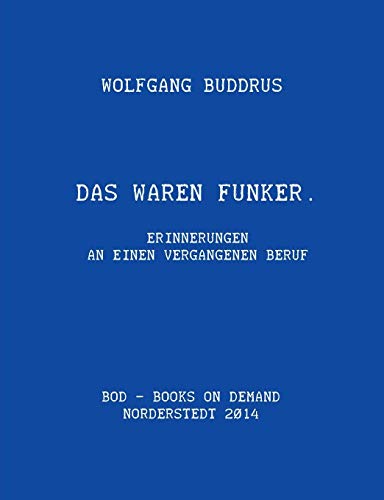 WOLFGANG BUDDRUS

DAS WAREN FUNKER.

ERINNERUNGEN
AN EINEN VERGANGENEN BERUF

BOD - BOOKS ON DEMAND
NORDERSTEDT 2Ø14